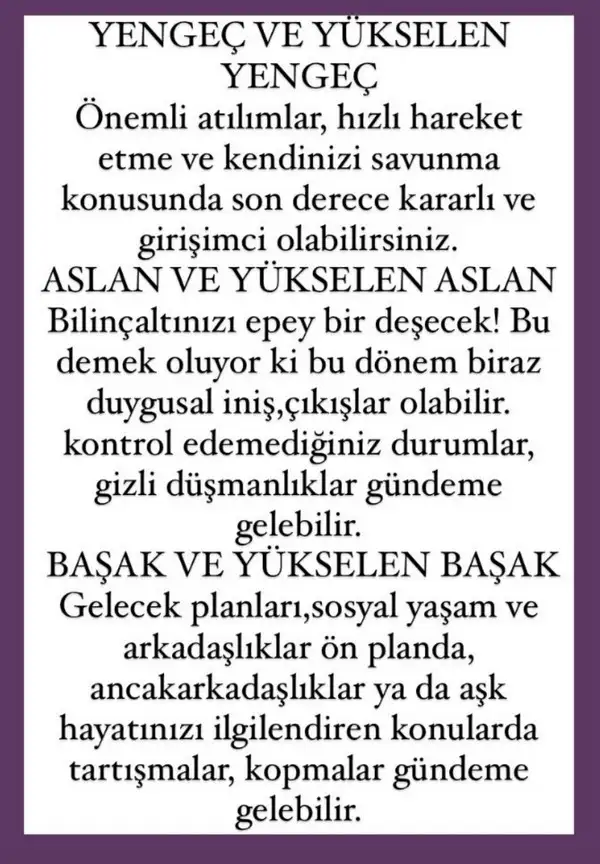 YENGEÇ VE YÜKSELEN YENGEÇ
Önemli atılımlar, hızlı hareket etme ve kendinizi savunma konusunda son derece kararlı ve girişimci olabilirsiniz.
ASLAN VE YÜKSELEN ASLAN
Bilinçaltınızı epey bir deşecek! Bu demek oluyor ki bu dönem biraz duygusal iniş,çıkışlar olabilir. kontrol edemediğiniz durumlar, gizli düşmanlıklar gündeme gelebilir.
BAŞAK VE YÜKSELEN BAŞAK
Gelecek planları,sosyal yaşam ve arkadaşlıklar ön planda, ancakarkadaşlıklar ya da aşk hayatınızı ilgilendiren konularda tartışmalar, kopmalar gündeme gelebilir.